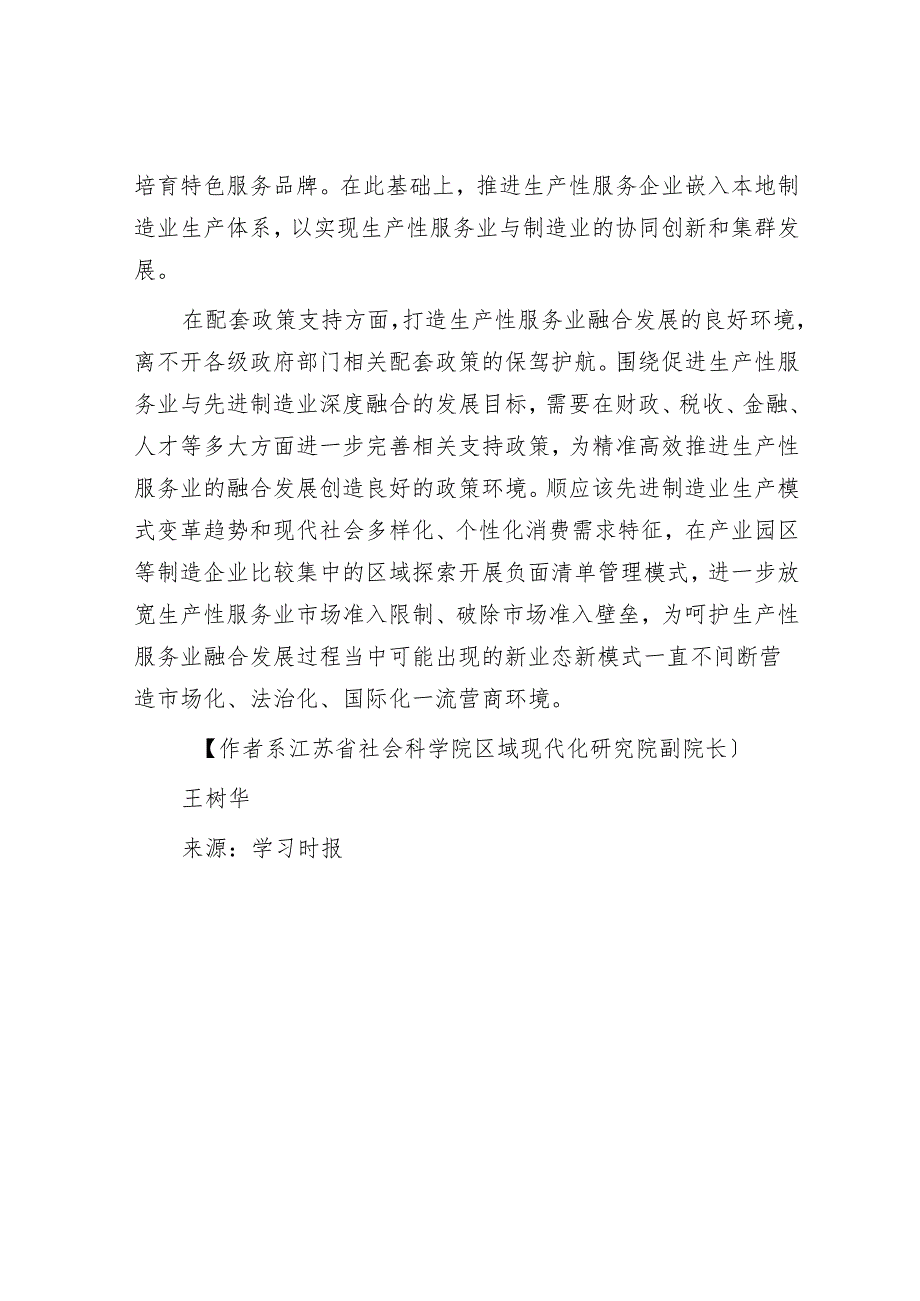 培育特色服务品牌。在此基础上，推进生产性服务企业嵌入本地制造业生产体系，以实现生产性服务业与制造业的协同创新和集群发展。

在配套政策支持方面，打造生产性服务业融合发展的良好环境，离不开各级政府部门相关配套政策的保驾护航。围绕促进生产性服务业与先进制造业深度融合的发展目标，需要在财政、税收、金融、人才等多大方面进一步完善相关支持政策，为精准高效推进生产性服务业的融合发展创造良好的政策环境。顺应该先进制造业生产模式变革趋势和现代社会多样化、个性化消费需求特征，在产业园区等制造企业比较集中的区域探索开展负面清单管理模式，进一步放宽生产性服务业市场准入限制、破除市场准入壁垒，为呵护生产性服务业融合发展过程当中可能出现的新业态新模式一直不间断营造市场化、法治化、国际化一流营商环境。

【作者系江苏省社会科学院区域现代化研究院副院长）

王树华

来源：学习时报